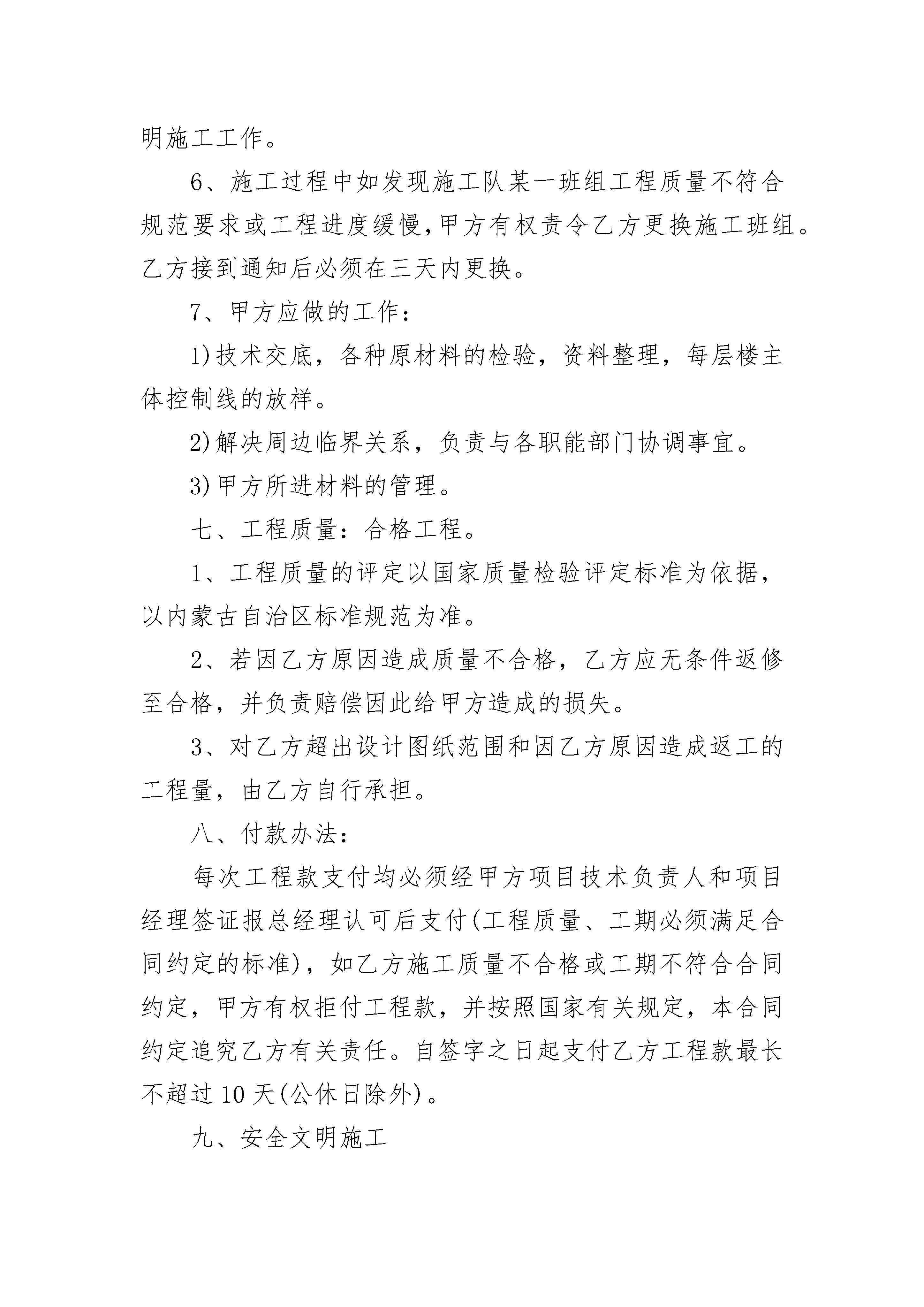 明施工工作。

6、施工过程中如发现施工队某一班组工程质量不符合规范要求或工程进度缓慢,甲方有权责令乙方更换施工班组。乙方接到通知后必须在三天内更换。

7、甲方应做的工作:

1)技术交底，各种原材料的检验，资料整理，每层楼主体控制线的放样。

2)解决周边临界关系，负责与各职能部门协调事宜。

3)甲方所进材料的管理。

七、工程质量：合格工程。

1、工程质量的评定以国家质量检验评定标准为依据，以内蒙古自治区标准规范为准。

2、若因乙方原因造成质量不合格，乙方应无条件返修至合格，并负责赔偿因此给甲方造成的损失。

3、对乙方超出设计图纸范围和因乙方原因造成返工的工程量，由乙方自行承担。

八、付款办法:

每次工程款支付均必须经甲方项目技术负责人和项目经理签证报总经理认可后支付(工程质量、工期必须满足合同约定的标准)，如乙方施工质量不合格或工期不符合合同约定，甲方有权拒付工程款，并按照国家有关规定，本合同约定追究乙方有关责任。自签字之日起支付乙方工程款最长不超过10天(公休日除外)。

九、安全文明施工